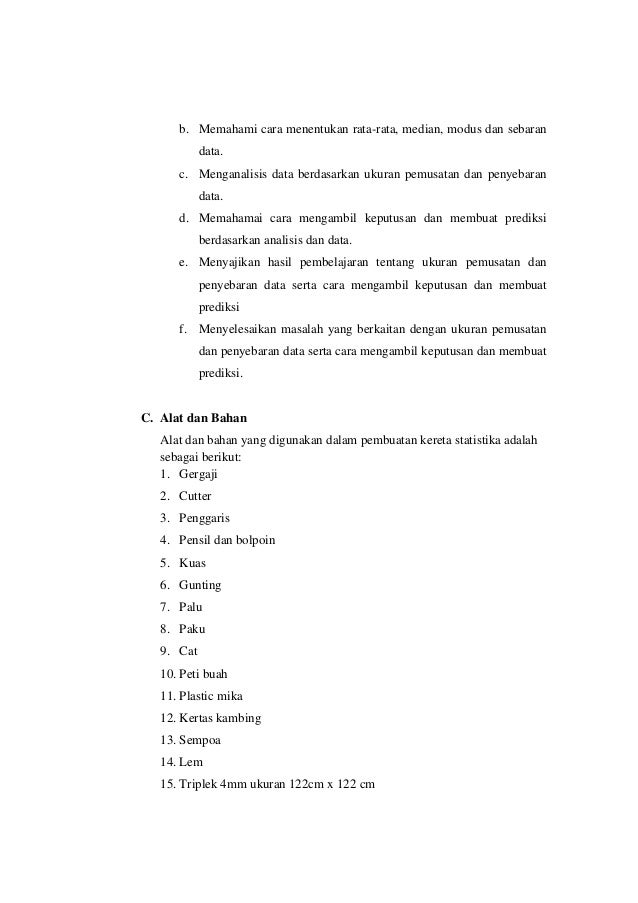 b. Memahami cara menentukan rata-rata, median, modus dan sebaran data.

c. Menganalisis data berdasarkan ukuran pemusatan dan penyebaran data.

d. Memahamai cara mengambil keputusan dan membuat prediksi berdasarkan analisis dan data.

e. Menyajikan hasil pembelajaran tentang ukuran pemusatan dan penyebaran data serta cara mengambil keputusan dan membuat prediksi

f. Menyelesaikan masalah yang berkaitan dengan ukuran pemusatan dan penyebaran data serta cara mengambil keputusan dan membuat prediksi.

C. Alat dan Bahan

Alat dan bahan yang digunakan dalam pembuatan kereta statistika adalah sebagai berikut:

1. Gergaji
2. Cutter
3. Penggaris
4. Pensil dan bolpoin
5. Kuas
6. Gunting
7. Palu
8. Paku
9. Cat
10. Peti buah
11. Plastic mika
12. Kertas kambing
13. Sempoa
14. Lem
15. Triplek 4mm ukuran 122cm x 122 cm